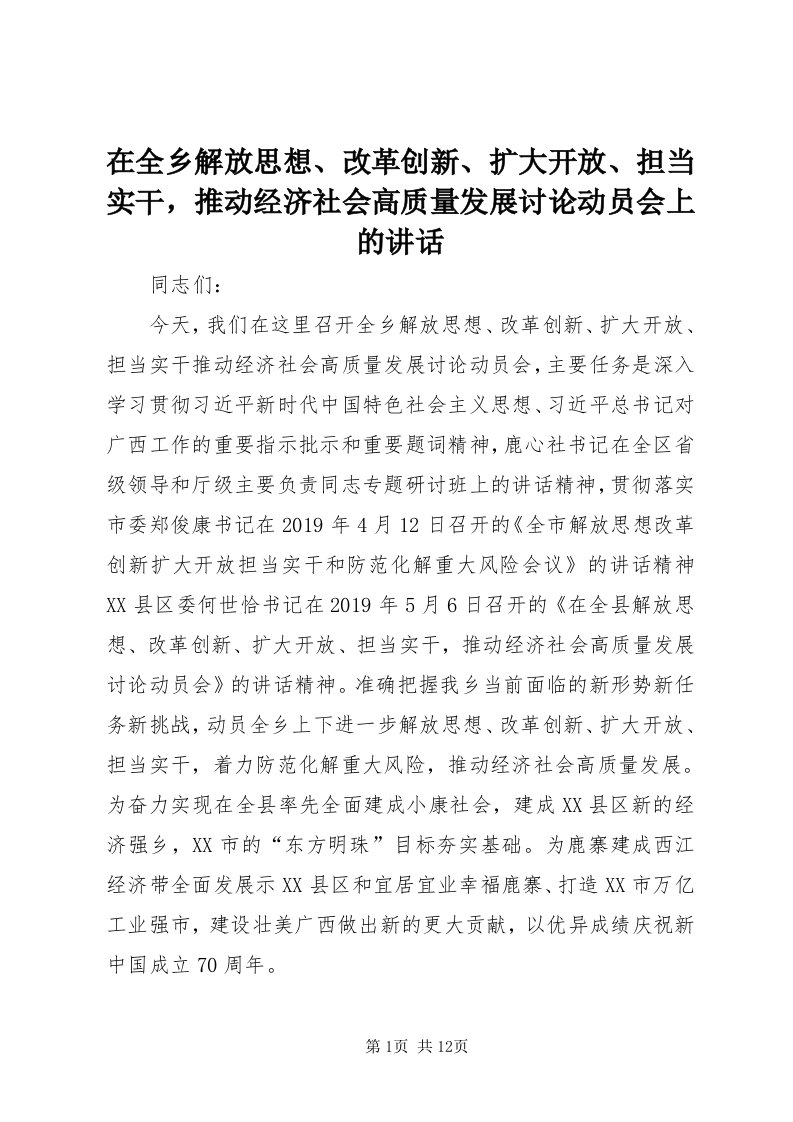 在全乡解放思想、改革创新、扩大开放、担当实干，推动经济社会高质量发展讨论动员会上的讲话

同志们：

今天，我们在这里召开全乡解放思想、改革创新、扩大开放、担当实干推动经济社会高质量发展讨论动员会，主要任务是深入学习贯彻习近平新时代中国特色社会主义思想、习近平总书记对广西工作的重要指示批示和重要题词精神，鹿心社书记在全区省级领导和厅级主要负责同志专题研讨班上的讲话精神，贯彻落实市委郑俊康书记在2019年4月12日召开的《全市解放思想改革创新扩大开放担当实干和防范化解重大风险会议》的讲话精神XX县区委何世恰书记在2019年5月6日召开的《在全县解放思想、改革创新、扩大开放、担当实干，推动经济社会高质量发展讨论动员会》的讲话精神。准确把握我乡当前面临的新形势新任务新挑战，动员全乡上下进一步解放思想、改革创新、扩大开放、担当实干，着力防范化解重大风险，推动经济社会高质量发展。为奋力实现在全县率先全面建成小康社会，建成XX县区新的经济强乡，XX市的“东方明珠”目标夯实基础。为鹿寨建成西江经济带全面发展示XX县区和宜居宜业幸福鹿寨、打造XX市万亿工业强市，建设壮美广西做出新的更大贡献，以优异成绩庆祝新中国成立70周年。

第1页 共12页